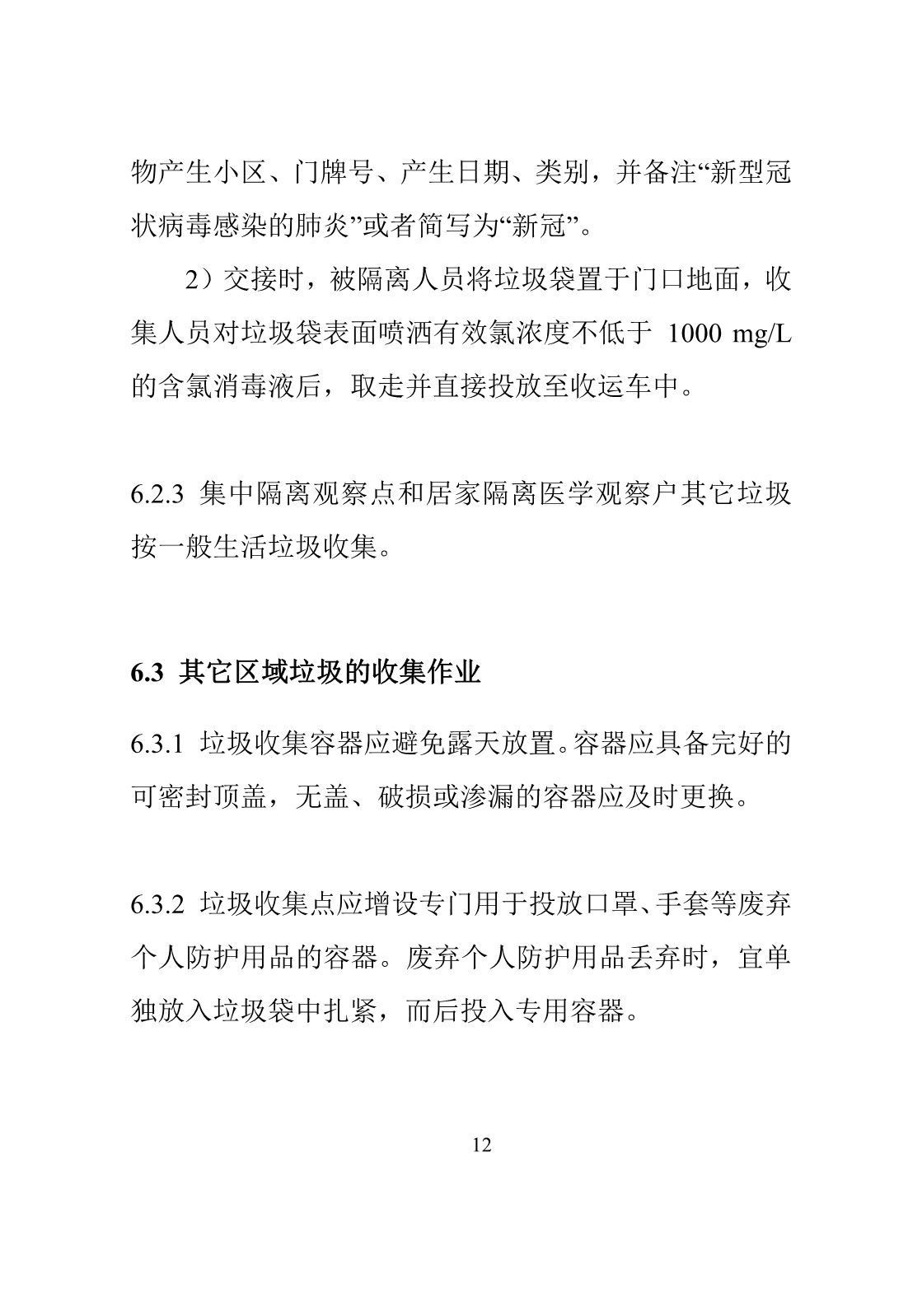 物产生小区、门牌号、产生日期、类别，并备注“新型冠状病毒感染的肺炎”或者简写为“新冠”。

2）交接时，被隔离人员将垃圾袋置于门口地面，收集人员对垃圾袋表面喷洒有效氯浓度不低于 1000 mg/L 的含氯消毒液后，取走并直接投放至收运车中。

6.2.3 集中隔离观察点和居家隔离医学观察户其它垃圾按一般生活垃圾收集。

6.3 其它区域垃圾的收集作业

6.3.1 垃圾收集容器应避免露天放置。容器应具备完好的可密封顶盖，无盖、破损或渗漏的容器应及时更换。

6.3.2 垃圾收集点应增设专门用于投放口罩、手套等废弃个人防护用品的容器。废弃个人防护用品丢弃时，宜单独放入垃圾袋中扎紧，而后投入专用容器。

12